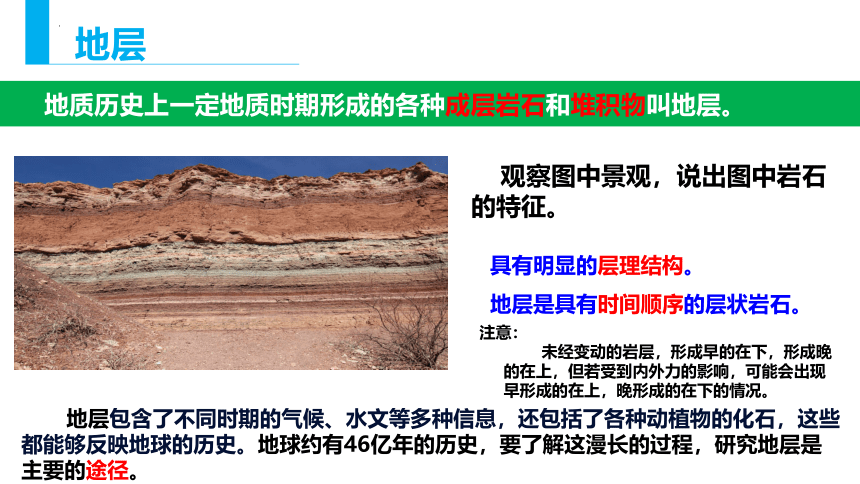 地层

地质历史上一定地质时期形成的各种成层岩石和堆积物叫地层。

观察图中景观，说出图中岩石的特征。

具有明显的层理结构。

地层是具有时间顺序的层状岩石。

注意：

未经变动的岩层，形成早的在下，形成晚的在上，但若受到内外力的影响，可能会出现早形成的在上，晚形成的在下的情况。

地层包含了不同时期的气候、水文等多种信息，还包括了各种动植物的化石，这些都能够反映地球的历史。地球约有46亿年的历史，要了解这漫长的过程，研究地层是主要的途径。